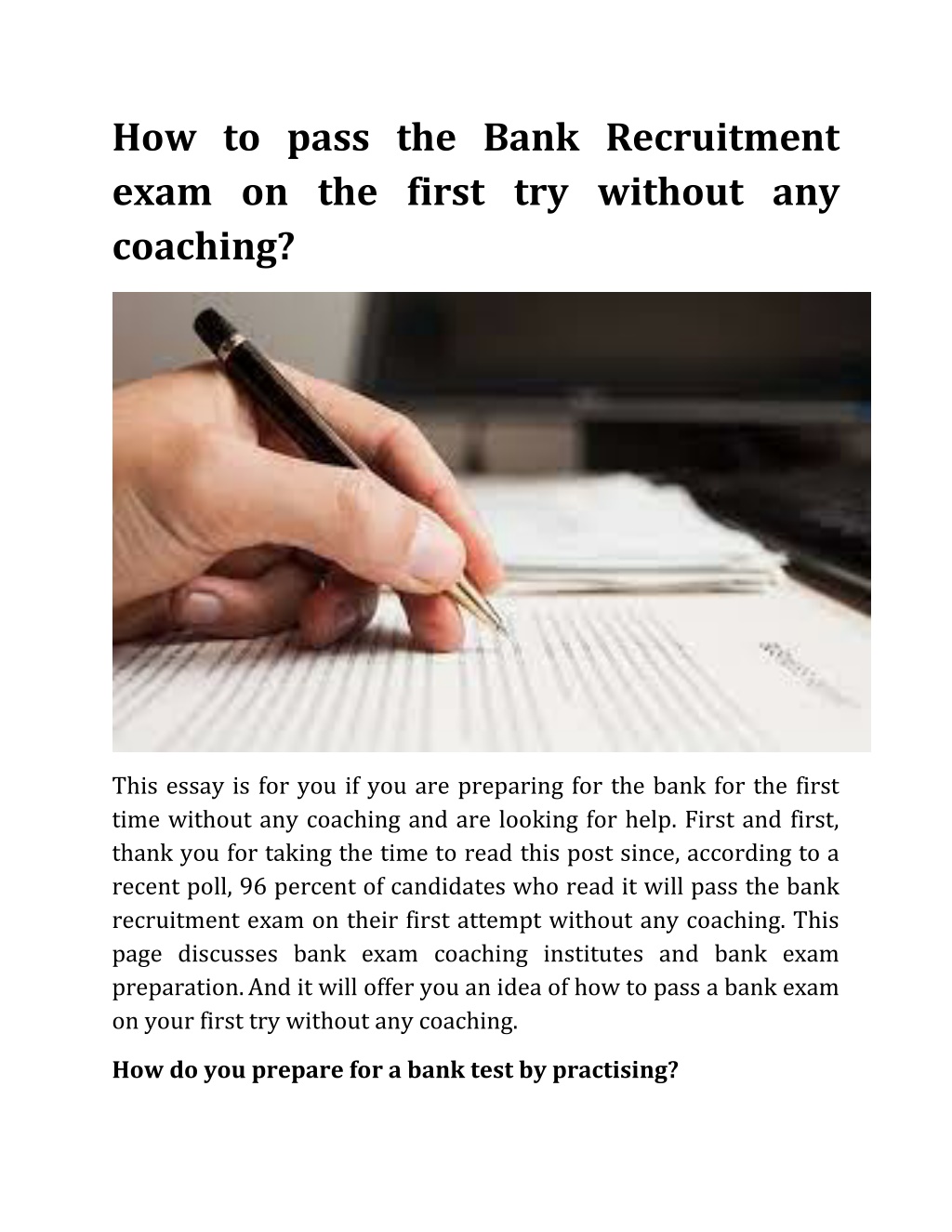 How to pass the Bank Recruitment exam on the first try without any coaching?

This essay is for you if you are preparing for the bank for the first time without any coaching and are looking for help. First and first, thank you for taking the time to read this post since, according to a recent poll, 96 percent of candidates who read it will pass the bank recruitment exam on their first attempt without any coaching. This page discusses bank exam coaching institutes and bank exam preparation. And it will offer you an idea of how to pass a bank exam on your first try without any coaching.

How do you prepare for a bank test by practising?